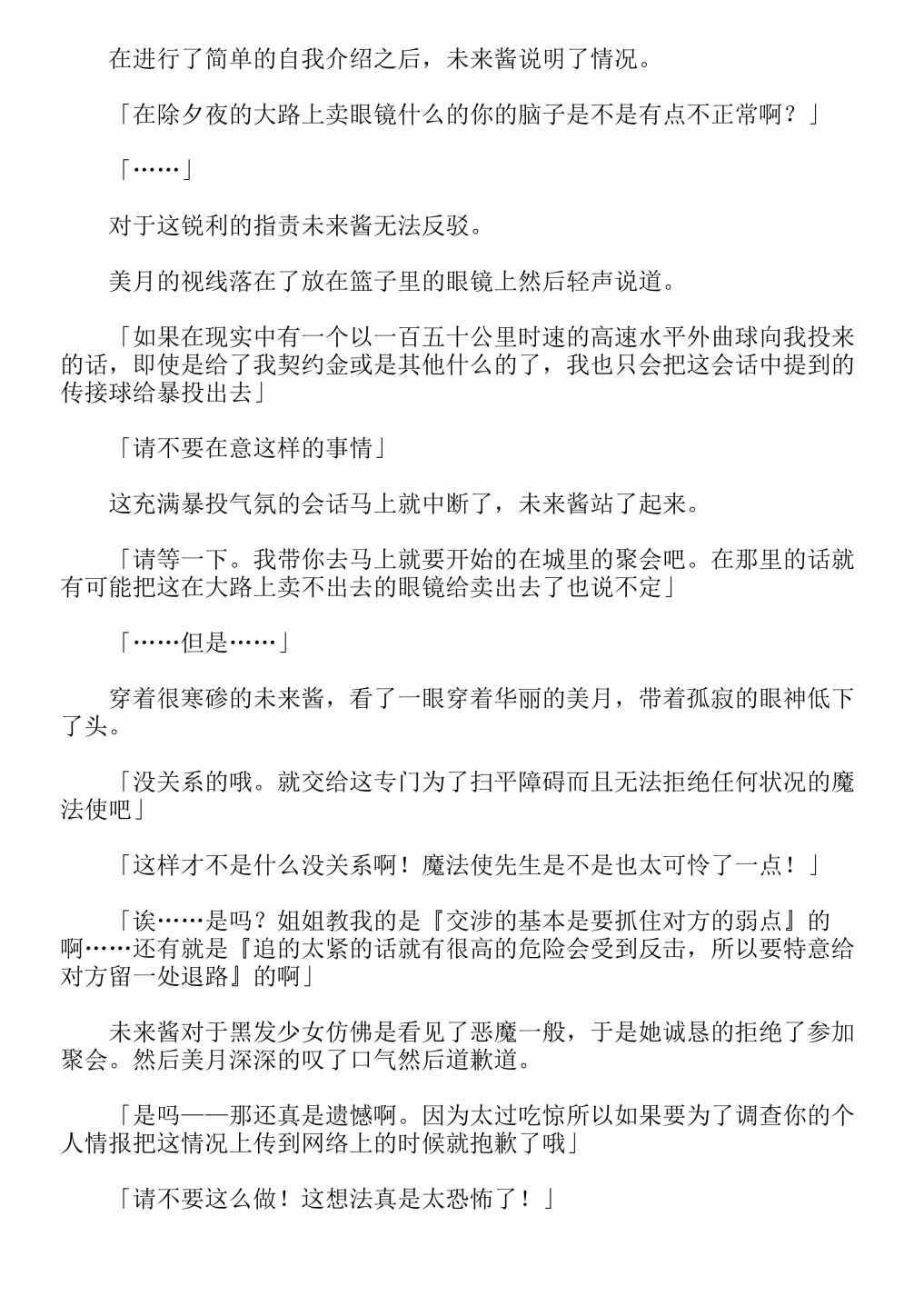 在进行了简单的自我介绍之后，未来酱说明了情况。

「在除夕夜的大路上卖眼镜什么的你的脑子是不是有点不正常啊？」

「……」

对于这锐利的指责未来酱无法反驳。

美月的视线落在了放在篮子里的眼镜上然后轻声说道。

「如果在现实中有一个以一百五十公里时速的高速水平外曲球向我投来的话，即使是给了我契约金或是其他什么的了，我也只会把这会话中提到的传接球给暴投出去」

「请不要在意这样的事情」

这充满暴投气氛的会话马上就中断了，未来酱站了起来。

「请等一下。我带你去马上就要开始的在城里的聚会吧。在那里的话就有可能把这在大路上卖不出去的眼镜给卖出去了也说不定」

「……但是……」

穿着很寒碜的未来酱，看了一眼穿着华丽的美月，带着孤寂的眼神低下了头。

「没关系的哦。就交给这专门为了扫平障碍而且无法拒绝任何状况的魔法使吧」

「这样才不是什么没关系啊！魔法使先生是不是也太可怜了一点！」

「诶……是吗？姐姐教我的是『交涉的基本是要抓住对方的弱点』的啊……还有就是『追的太紧的话就有很高的危险会受到反击，所以要特意给对方留一处退路』的啊」

未来酱对于黑发少女仿佛是看见了恶魔一般，于是她诚恳的拒绝了参加聚会。然后美月深深的叹了口气然后道歉道。

「是吗——那还真是遗憾啊。因为太过吃惊所以如果要为了调查你的个人情报把这情况上传到网络上的时候就抱歉了哦」

「请不要这么做！这想法真是太恐怖了！」